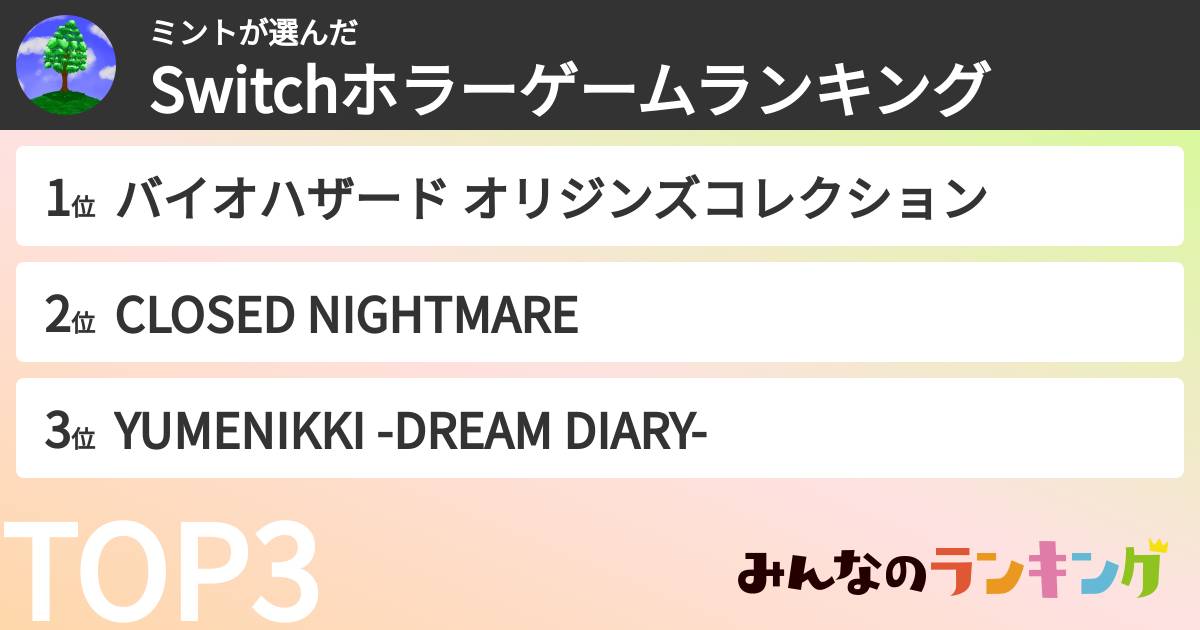 ミントが選んだ
Switchホラーゲームランキング

1位 バイオハザード オリジンズコレクション

2位 CLOSED NIGHTMARE

3位 YUMENIKKI -DREAM DIARY-

TOP3

みんなのランキング